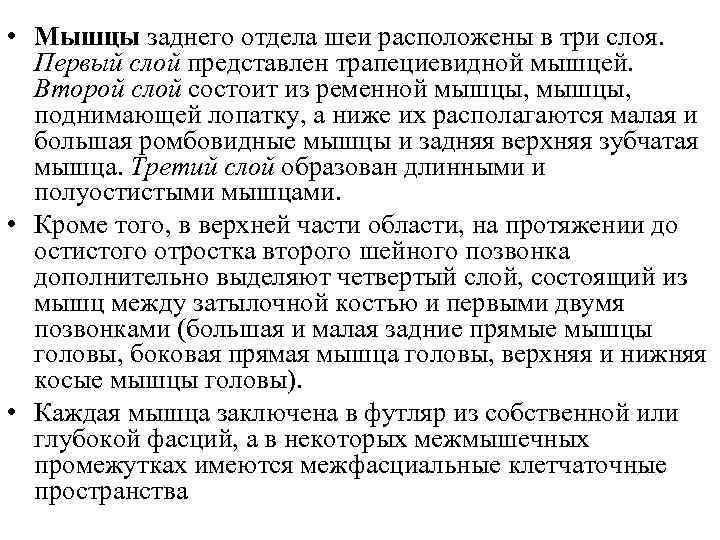 • Мышцы заднего отдела шеи расположены в три слоя. Первый слой представлен трапециевидной мышцей. Второй слой состоит из ременной мышцы, мышцы, поднимающей лопатку, а ниже их располагаются малая и большая ромбовидные мышцы и задняя верхняя зубчатая мышца. Третий слой образован длинными и полуостистыми мышцами.

• Кроме того, в верхней части области, на протяжении до остистого отростка второго шейного позвонка дополнительно выделяют четвертый слой, состоящий из мышц между затылочной костью и первыми двумя позвонками (большая и малая задние прямые мышцы головы, боковая прямая мышца головы, верхняя и нижняя косые мышцы головы).

• Каждая мышца заключена в футляр из собственной или глубокой фасций, а в некоторых межмышечных промежутках имеются межфасциальные клетчаточные пространства